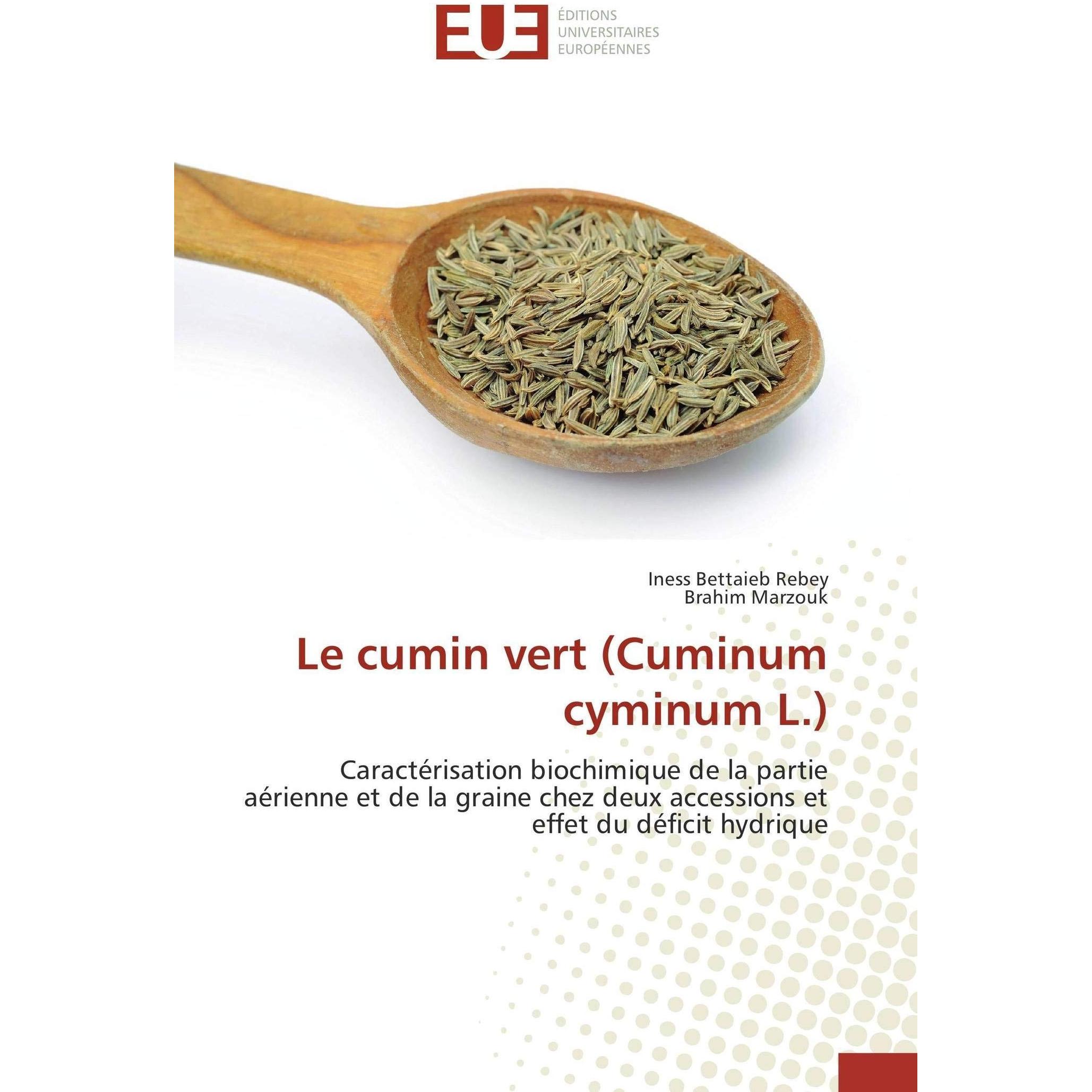 EUE

ÉDITIONS
UNIVERSITAIRES
EUROPÉENNES

Iness Bettaieb Rebey
Brahim Marzouk

Le cumin vert (Cuminum cyminum L.)

Caractérisation biochimique de la partie aérienne et de la graine chez deux accessions et effet du déficit hydrique